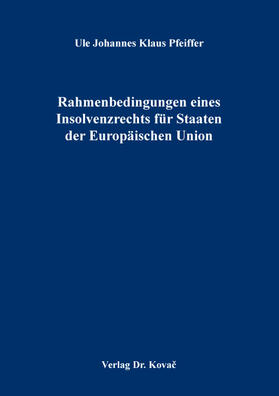 Ule Johannes Klaus Pfeiffer

Rahmenbedingungen eines Insolvenzrechts für Staaten der Europäischen Union

Verlag Dr. Kovač